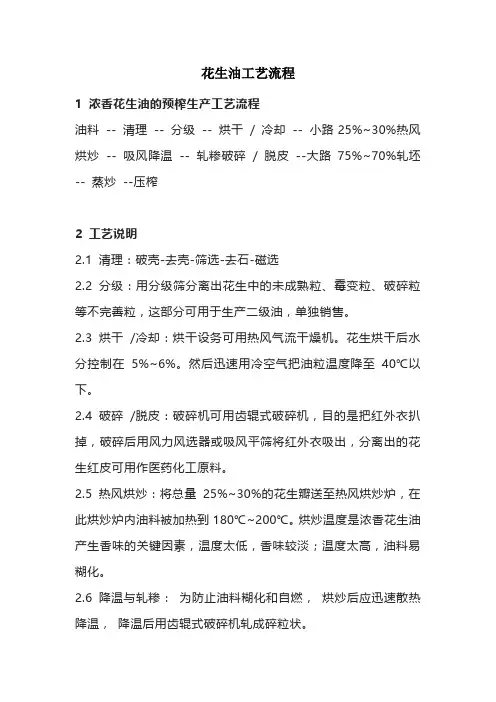 花生油工艺流程

1 浓香花生油的预榨生产工艺流程

油料 -- 清理 -- 分级 -- 烘干 / 冷却 -- 小路 25%~30%热风烘炒 -- 吸风降温 -- 轧糁破碎 / 脱皮 --大路 75%~70%轧坯 -- 蒸炒 --压榨

2 工艺说明

2.1 清理：破壳-去壳-筛选-去石-磁选

2.2 分级：用分级筛分离出花生中的未成熟粒、霉变粒、破碎粒等不完善粒，这部分可用于生产二级油，单独销售。

2.3 烘干 /冷却：烘干设务可用热风气流干燥机。花生烘干后水分控制在 5%~6%。然后迅速用冷空气把油粒温度降至 40℃以下。

2.4 破碎 /脱皮：破碎机可用齿辊式破碎机，目的是把红外衣扒掉，破碎后用风力风选器或吸风平筛将红外衣吸出，分离出的花生红皮可用作医药化工原料。

2.5 热风烘炒：将总量 25%~30%的花生瓣送至热风烘炒炉，在此烘炒炉内油料被加热到 180℃~200℃。烘炒温度是浓香花生油产生香味的关键因素，温度太低，香味较淡；温度太高，油料易糊化。

2.6 降温与轧糁： 为防止油料糊化和自燃， 烘炒后应迅速散热降温， 降温后用齿辊式破碎机轧成碎粒状。